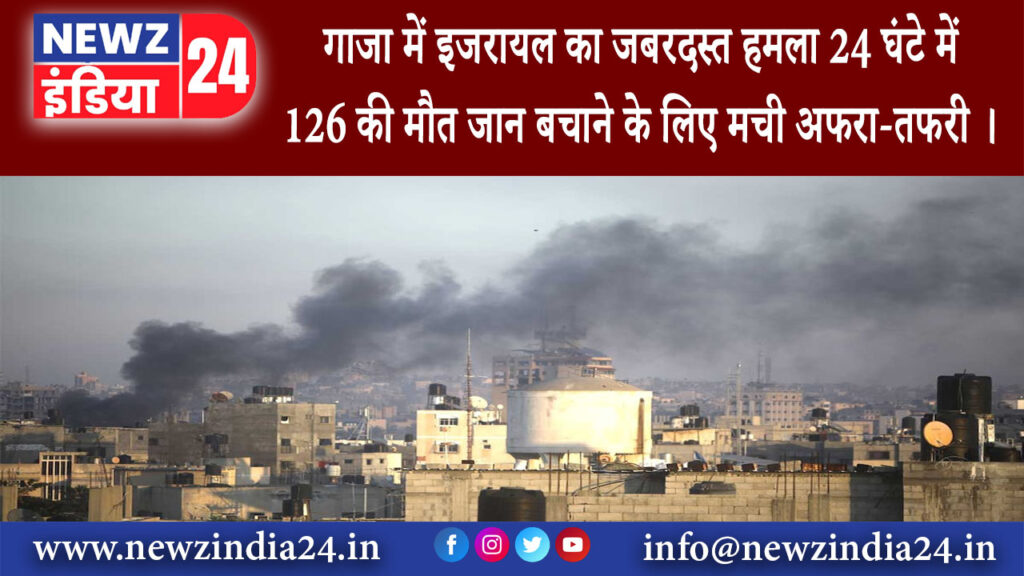 NEWZ इंडिया 24

गाजा में इजरायल का जबरदस्त हमला 24 घंटे में 126 की मौत जान बचाने के लिए मची अफरा-तफरी ।

www.newzindia24.in

info@newzindia24.in